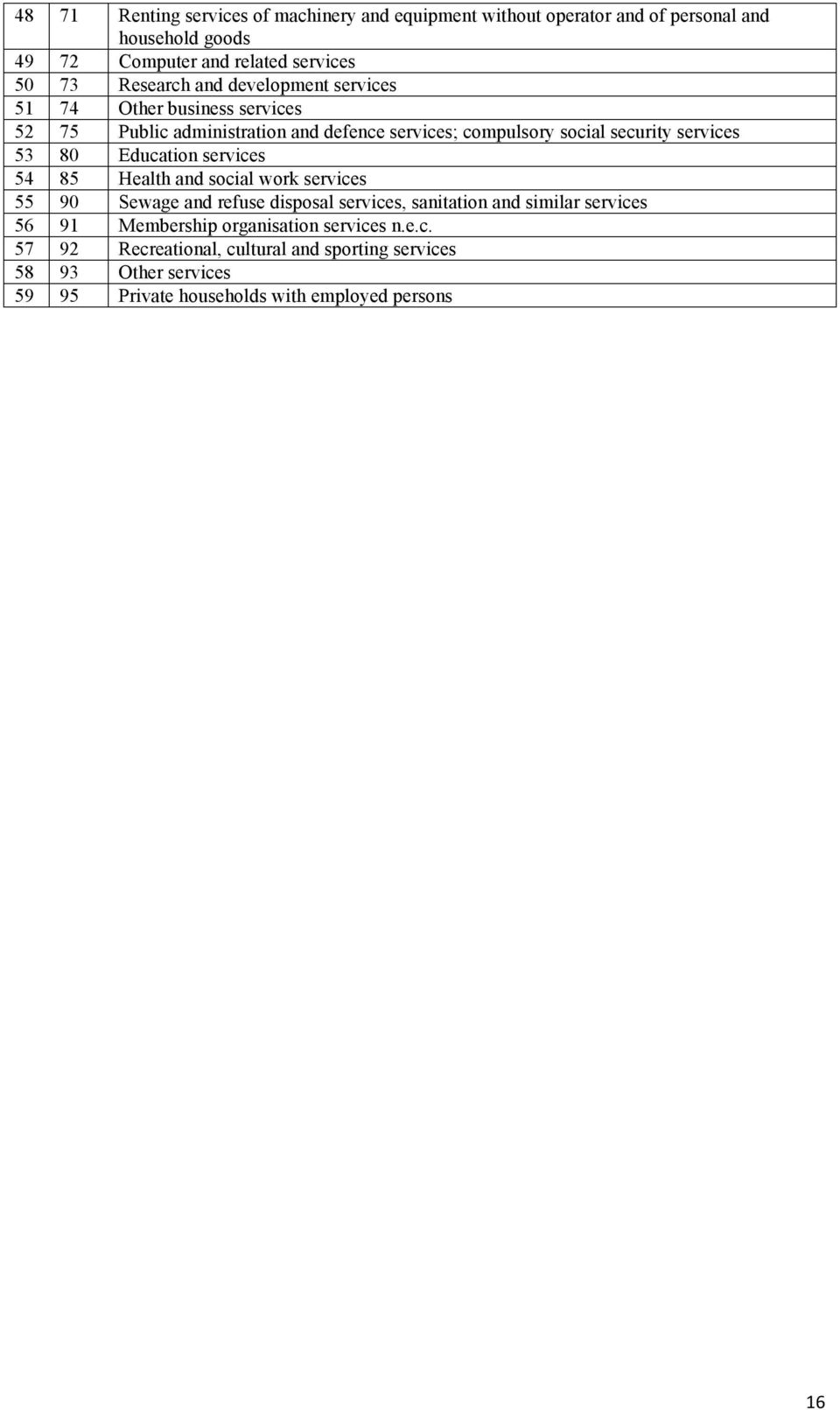 | 48 | 71 | Renting services of machinery and equipment without operator and of personal and household goods |
|---|---|---|
| 49 | 72 | Computer and related services |
| 50 | 73 | Research and development services |
| 51 | 74 | Other business services |
| 52 | 75 | Public administration and defence services; compulsory social security services |
| 53 | 80 | Education services |
| 54 | 85 | Health and social work services |
| 55 | 90 | Sewage and refuse disposal services, sanitation and similar services |
| 56 | 91 | Membership organisation services n.e.c. |
| 57 | 92 | Recreational, cultural and sporting services |
| 58 | 93 | Other services |
| 59 | 95 | Private households with employed persons |

16